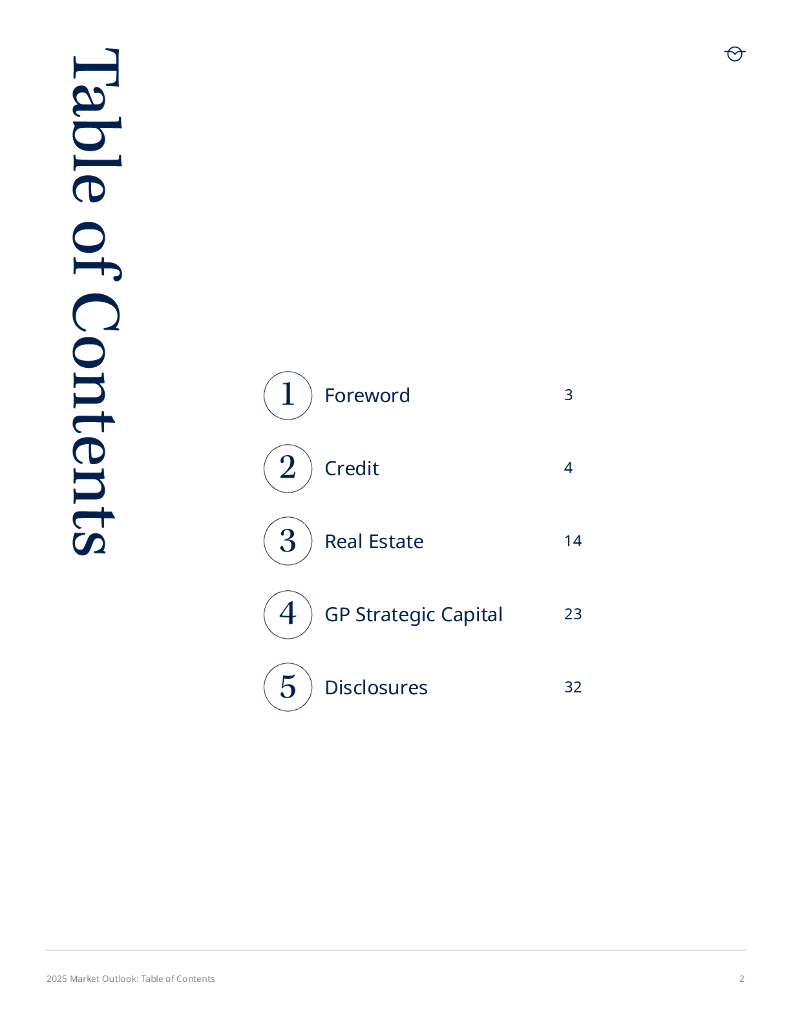 Table of Contents

1 Foreword 3

2 Credit 4

3 Real Estate 14

4 GP Strategic Capital 23

5 Disclosures 32

2025 Market Outlook: Table of Contents 2